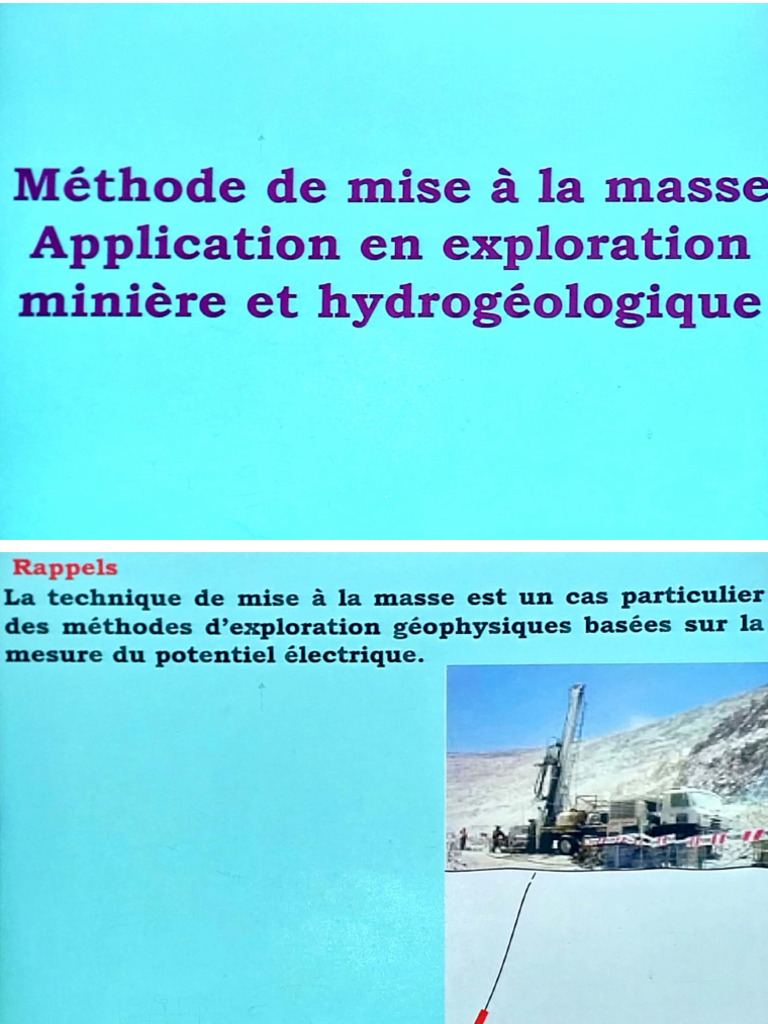 Méthode de mise à la masse
Application en exploration minière et hydrogéologique

Rappels
La technique de mise à la masse est un cas particulier des méthodes d'exploration géophysiques basées sur la mesure du potentiel électrique.